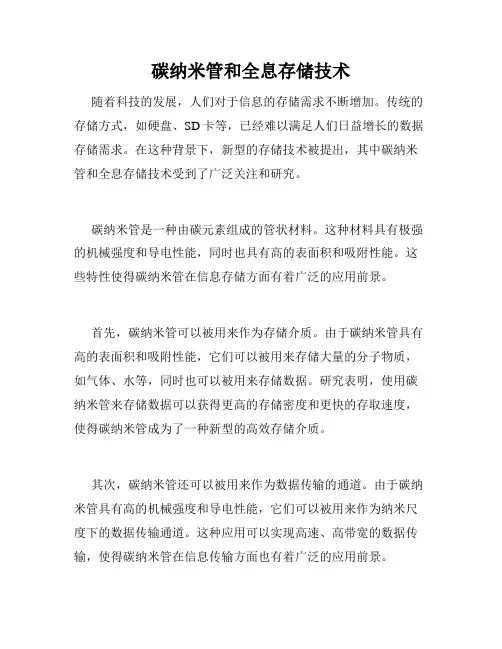 碳纳米管和全息存储技术

随着科技的发展，人们对于信息的存储需求不断增加。传统的存储方式，如硬盘、SD卡等，已经难以满足人们日益增长的数据存储需求。在这种背景下，新型的存储技术被提出，其中碳纳米管和全息存储技术受到了广泛关注和研究。

碳纳米管是一种由碳元素组成的管状材料。这种材料具有极强的机械强度和导电性能，同时也具有高的表面积和吸附性能。这些特性使得碳纳米管在信息存储方面有着广泛的应用前景。

首先，碳纳米管可以被用来作为存储介质。由于碳纳米管具有高的表面积和吸附性能，它们可以被用来存储大量的分子物质，如气体、水等，同时也可以被用来存储数据。研究表明，使用碳纳米管来存储数据可以获得更高的存储密度和更快的存取速度，使得碳纳米管成为了一种新型的高效存储介质。

其次，碳纳米管还可以被用来作为数据传输的通道。由于碳纳米管具有高的机械强度和导电性能，它们可以被用来作为纳米尺度下的数据传输通道。这种应用可以实现高速、高带宽的数据传输，使得碳纳米管在信息传输方面也有着广泛的应用前景。